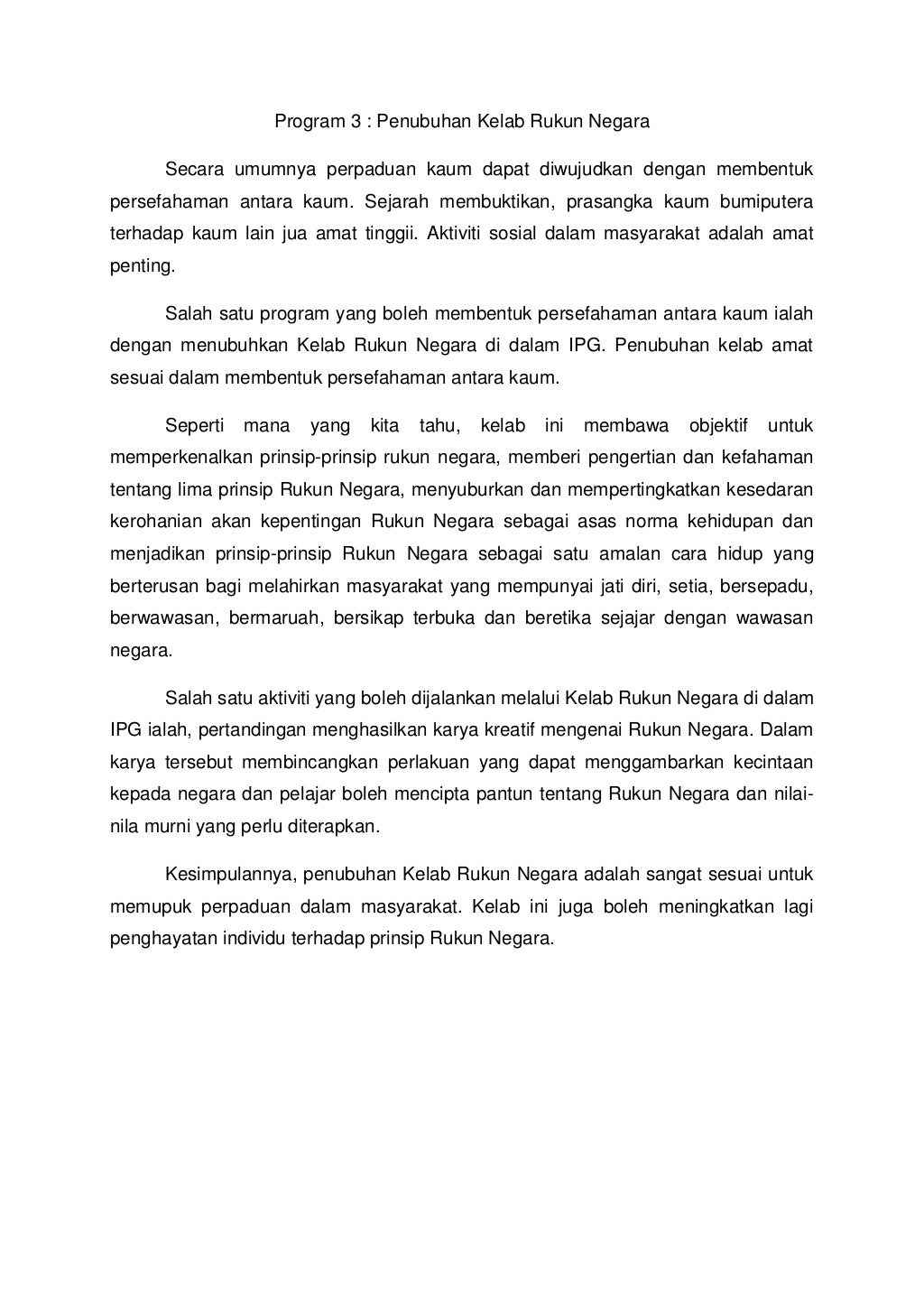 Program 3 : Penubuhan Kelab Rukun Negara

Secara umumnya perpaduan kaum dapat diwujudkan dengan membentuk persefahaman antara kaum. Sejarah membuktikan, prasangka kaum bumiputera terhadap kaum lain jua amat tinggii. Aktiviti sosial dalam masyarakat adalah amat penting.

Salah satu program yang boleh membentuk persefahaman antara kaum ialah dengan menubuhkan Kelab Rukun Negara di dalam IPG. Penubuhan kelab amat sesuai dalam membentuk persefahaman antara kaum.

Seperti mana yang kita tahu, kelab ini membawa objektif untuk memperkenalkan prinsip-prinsip rukun negara, memberi pengertian dan kefahaman tentang lima prinsip Rukun Negara, menyuburkan dan mempertingkatkan kesedaran kerohanian akan kepentingan Rukun Negara sebagai asas norma kehidupan dan menjadikan prinsip-prinsip Rukun Negara sebagai satu amalan cara hidup yang berterusan bagi melahirkan masyarakat yang mempunyai jati diri, setia, bersepadu, berwawasan, bermaruah, bersikap terbuka dan beretika sejajar dengan wawasan negara.

Salah satu aktiviti yang boleh dijalankan melalui Kelab Rukun Negara di dalam IPG ialah, pertandingan menghasilkan karya kreatif mengenai Rukun Negara. Dalam karya tersebut membincangkan perlakuan yang dapat menggambarkan kecintaan kepada negara dan pelajar boleh mencipta pantun tentang Rukun Negara dan nilai-nila murni yang perlu diterapkan.

Kesimpulannya, penubuhan Kelab Rukun Negara adalah sangat sesuai untuk memupuk perpaduan dalam masyarakat. Kelab ini juga boleh meningkatkan lagi penghayatan individu terhadap prinsip Rukun Negara.